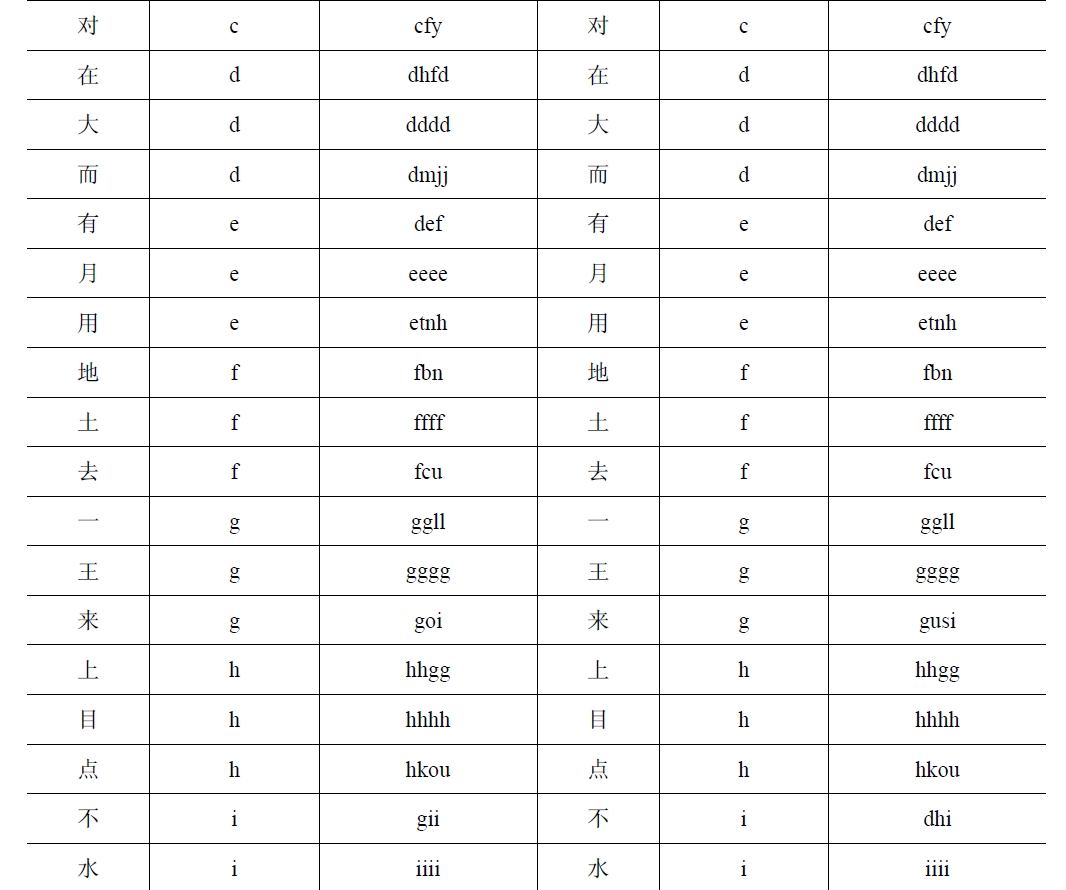 | 对 | c | cfy | 对 | c | cfy |
|---|---|---|---|---|---|
| 在 | d | dhfd | 在 | d | dhfd |
| 大 | d | dddd | 大 | d | dddd |
| 而 | d | dmjj | 而 | d | dmjj |
| 有 | e | def | 有 | e | def |
| 月 | e | eeee | 月 | e | eeee |
| 用 | e | etnh | 用 | e | etnh |
| 地 | f | fbn | 地 | f | fbn |
| 土 | f | ffff | 土 | f | ffff |
| 去 | f | fcu | 去 | f | fcu |
| 一 | g | ggll | 一 | g | ggll |
| 王 | g | gggg | 王 | g | gggg |
| 来 | g | goi | 来 | g | gusi |
| 上 | h | hhgg | 上 | h | hhgg |
| 目 | h | hhhh | 目 | h | hhhh |
| 点 | h | hkou | 点 | h | hkou |
| 不 | i | gii | 不 | i | dhi |
| 水 | i | iiii | 水 | i | iiii |